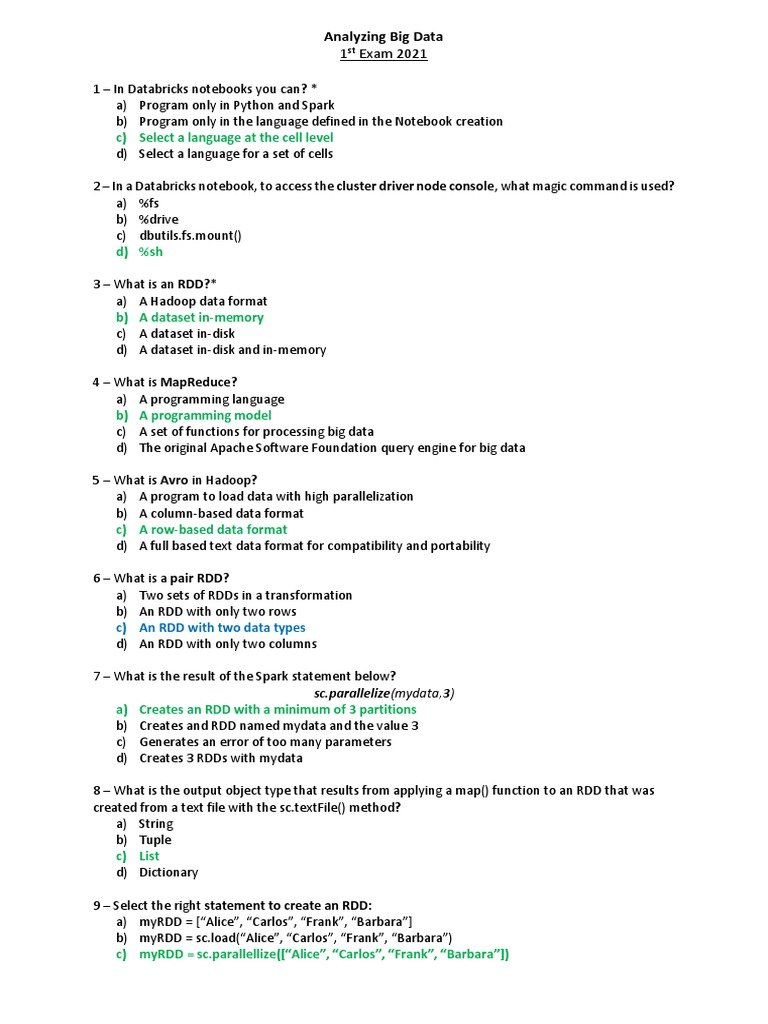 Analyzing Big Data
1$^{st}$ Exam 2021

1 – In Databricks notebooks you can? *
a) Program only in Python and Spark
b) Program only in the language defined in the Notebook creation
c) Select a language at the cell level
d) Select a language for a set of cells

2 – In a Databricks notebook, to access the cluster driver node console, what magic command is used?
a) %fs
b) %drive
c) dbutils.fs.mount()
d) %sh

3 – What is an RDD?*
a) A Hadoop data format
b) A dataset in-memory
c) A dataset in-disk
d) A dataset in-disk and in-memory

4 – What is MapReduce?
a) A programming language
b) A programming model
c) A set of functions for processing big data
d) The original Apache Software Foundation query engine for big data

5 – What is Avro in Hadoop?
a) A program to load data with high parallelization
b) A column-based data format
c) A row-based data format
d) A full based text data format for compatibility and portability

6 – What is a pair RDD?
a) Two sets of RDDs in a transformation
b) An RDD with only two rows
c) An RDD with two data types
d) An RDD with only two columns

7 – What is the result of the Spark statement below?
sc.parallelize(mydata,3)
a) Creates an RDD with a minimum of 3 partitions
b) Creates and RDD named mydata and the value 3
c) Generates an error of too many parameters
d) Creates 3 RDDs with mydata

8 – What is the output object type that results from applying a map() function to an RDD that was created from a text file with the sc.textFile() method?
a) String
b) Tuple
c) List
d) Dictionary

9 – Select the right statement to create an RDD:
a) myRDD = [“Alice”, “Carlos”, “Frank”, “Barbara”]
b) myRDD = sc.load(“Alice”, “Carlos”, “Frank”, “Barbara”)
c) myRDD = sc.parallellize([“Alice”, “Carlos”, “Frank”, “Barbara”])